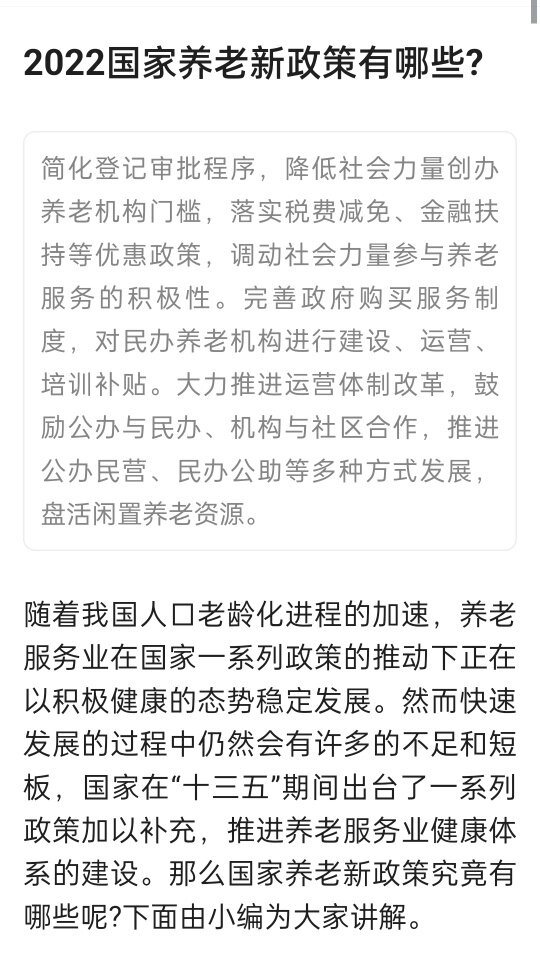 2022国家养老新政策有哪些?

简化登记审批程序，降低社会力量创办养老机构门槛，落实税费减免、金融扶持等优惠政策，调动社会力量参与养老服务的积极性。完善政府购买服务制度，对民办养老机构进行建设、运营、培训补贴。大力推进运营体制改革，鼓励公办与民办、机构与社区合作，推进公办民营、民办公助等多种方式发展，盘活闲置养老资源。

随着我国人口老龄化进程的加速，养老服务业在国家一系列政策的推动下正在以积极健康的态势稳定发展。然而快速发展的过程中仍然会有许多的不足和短板，国家在“十三五”期间出台了一系列政策加以补充，推进养老服务业健康体系的建设。那么国家养老新政策究竟有哪些呢?下面由小编为大家讲解。